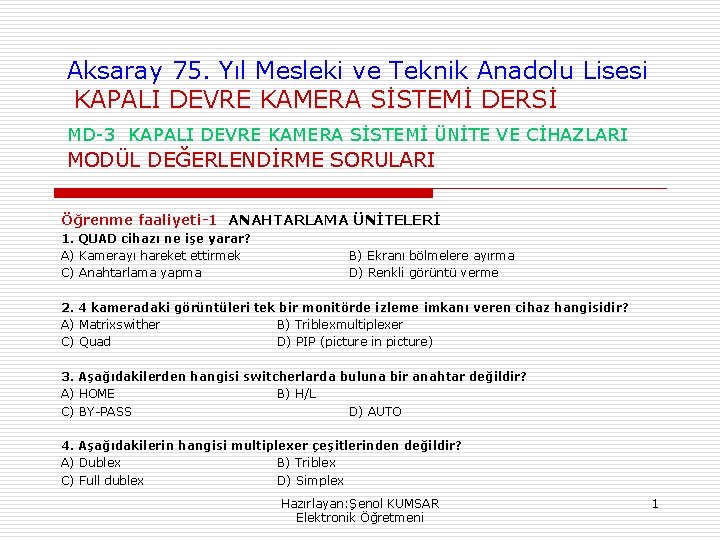 Aksaray 75. Yıl Mesleki ve Teknik Anadolu Lisesi
KAPALI DEVRE KAMERA SİSTEMİ DERSİ

MD-3 KAPALI DEVRE KAMERA SİSTEMİ ÜNİTE VE CİHAZLARI
MODÜL DEĞERLENDİRME SORULARI

Öğrenme faaliyeti-1 ANAHTARLAMA ÜNİTELERİ

1. QUAD cihazı ne işe yarar?
A) Kamerayı hareket ettirmek
B) Ekranı bölmelere ayırma
C) Anahtarlama yapma
D) Renkli görüntü verme

2. 4 kameradaki görüntüleri tek bir monitörde izleme imkanı veren cihaz hangisidir?
A) Matrixswither
B) Triblexmultiplexer
C) Quad
D) PIP (picture in picture)

3. Aşağıdakilerden hangisi switcherlarda buluna bir anahtar değildir?
A) HOME
B) H/L
C) BY-PASS
D) AUTO

4. Aşağıdakilerin hangisi multiplexer çeşitlerinden değildir?
A) Dublex
B) Triblex
C) Full dublex
D) Simplex

Hazırlayan:Şenol KUMSAR
Elektronik Öğretmeni

1